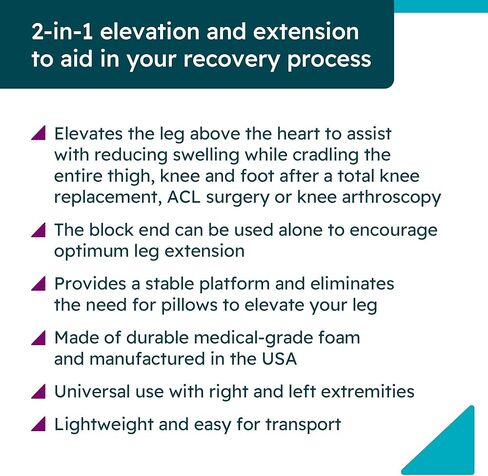 2-in-1 elevation and extension to aid in your recovery process

Elevates the leg above the heart to assist with reducing swelling while cradling the entire thigh, knee and foot after a total knee replacement, ACL surgery or knee arthroscopy

The block end can be used alone to encourage optimum leg extension

Provides a stable platform and eliminates the need for pillows to elevate your leg

Made of durable medical-grade foam and manufactured in the USA

Universal use with right and left extremities

Lightweight and easy for transport